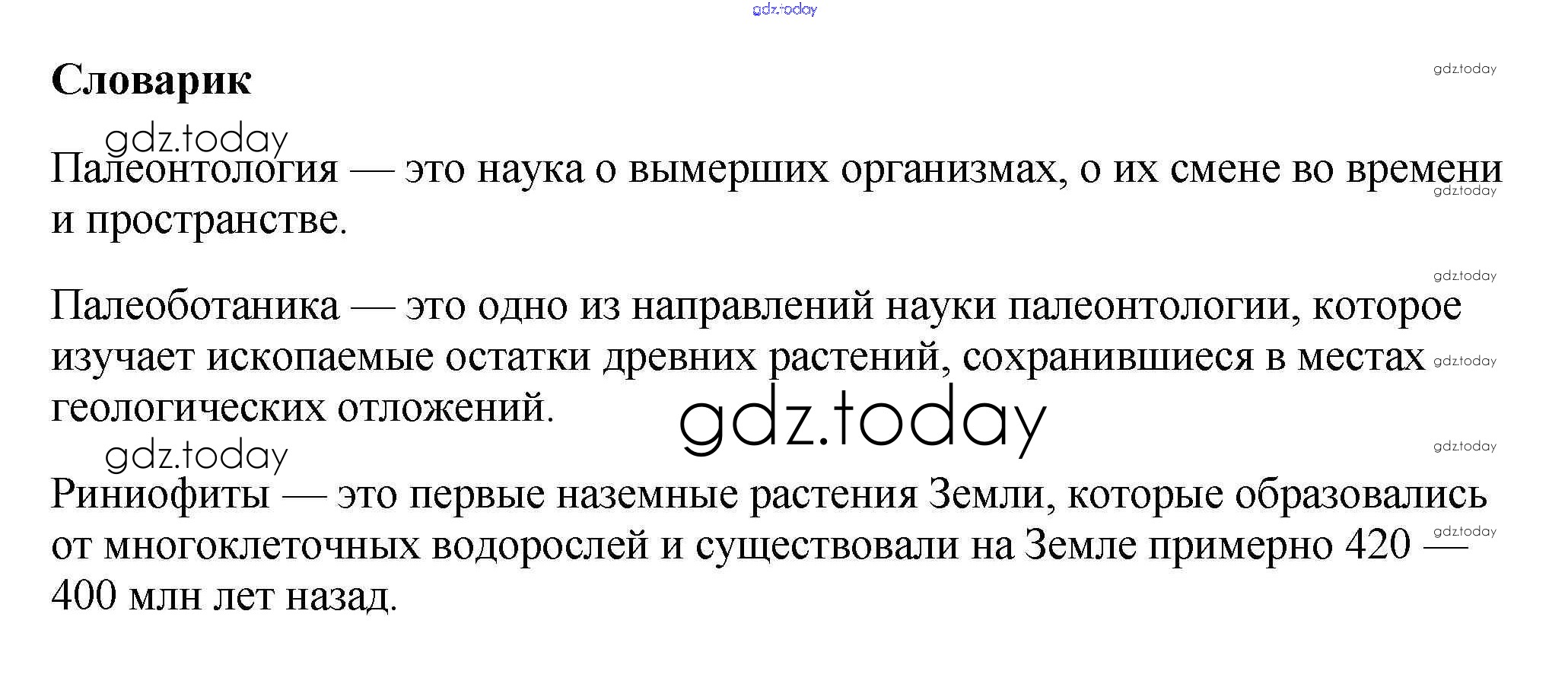 Словарик

Палеонтология — это наука о вымерших организмах, о их смене во времени и пространстве.

Палеоботаника — это одно из направлений науки палеонтологии, которое изучает ископаемые остатки древних растений, сохранившиеся в местах геологических отложений.

Риниофиты — это первые наземные растения Земли, которые образовались от многоклеточных водорослей и существовали на Земле примерно 420 — 400 млн лет назад.

gdz.today